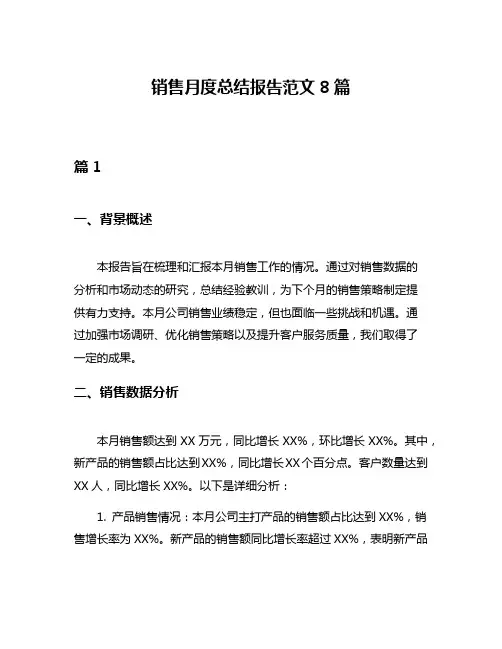 销售月度总结报告范文 8 篇

篇 1

一、背景概述

本报告旨在梳理和汇报本月销售工作的情况。通过对销售数据的分析和市场动态的研究，总结经验教训，为下个月的销售策略制定提供有力支持。本月公司销售业绩稳定，但也面临一些挑战和机遇。通过加强市场调研、优化销售策略以及提升客户服务质量，我们取得了一定的成果。

二、销售数据分析

本月销售额达到 XX 万元，同比增长 XX%，环比增长 XX%。其中，新产品的销售额占比达到 XX%，同比增长 XX 个百分点。客户数量达到 XX 人，同比增长 XX%。以下是详细分析：

1. 产品销售情况：本月公司主打产品的销售额占比达到 XX%，销售增长率为 XX%。新产品的销售额同比增长率超过 XX%，表明新产品